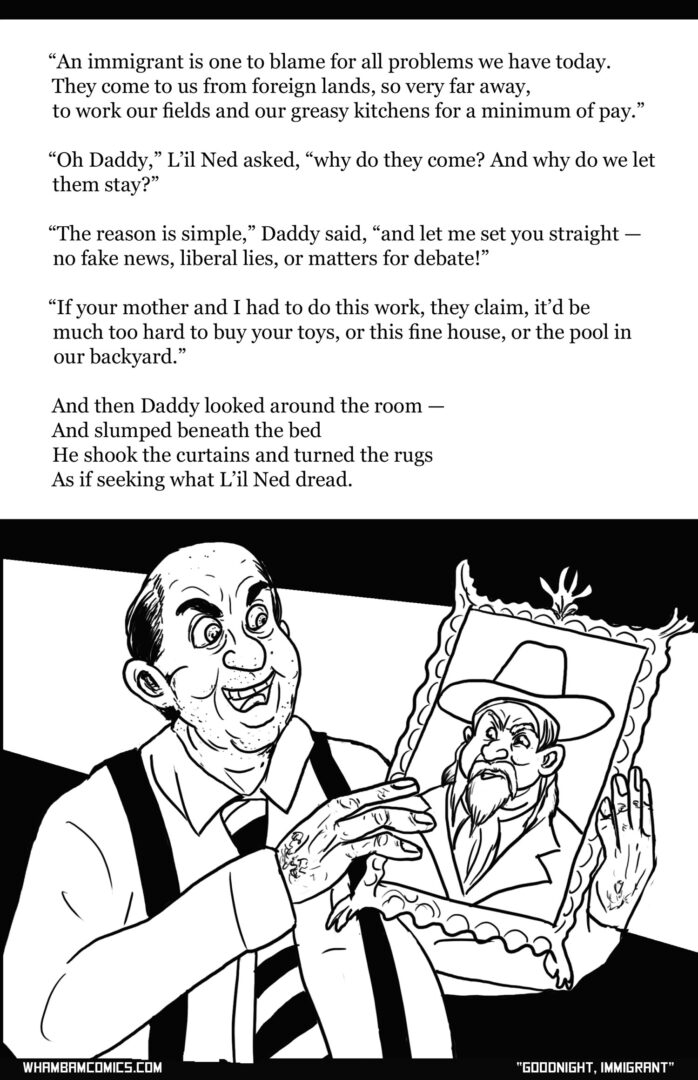 "An immigrant is one to blame for all problems we have today.
They come to us from foreign lands, so very far away,
to work our fields and our greasy kitchens for a minimum of pay."

"Oh Daddy," L'il Ned asked, "why do they come? And why do we let them stay?"

"The reason is simple," Daddy said, "and let me set you straight — no fake news, liberal lies, or matters for debate!"

"If your mother and I had to do this work, they claim, it'd be much too hard to buy your toys, or this fine house, or the pool in our backyard."

And then Daddy looked around the room —
And slumped beneath the bed
He shook the curtains and turned the rugs
As if seeking what L'il Ned dread.

WHAMBAMCOMICS.COM

"GOODNIGHT, IMMIGRANT"